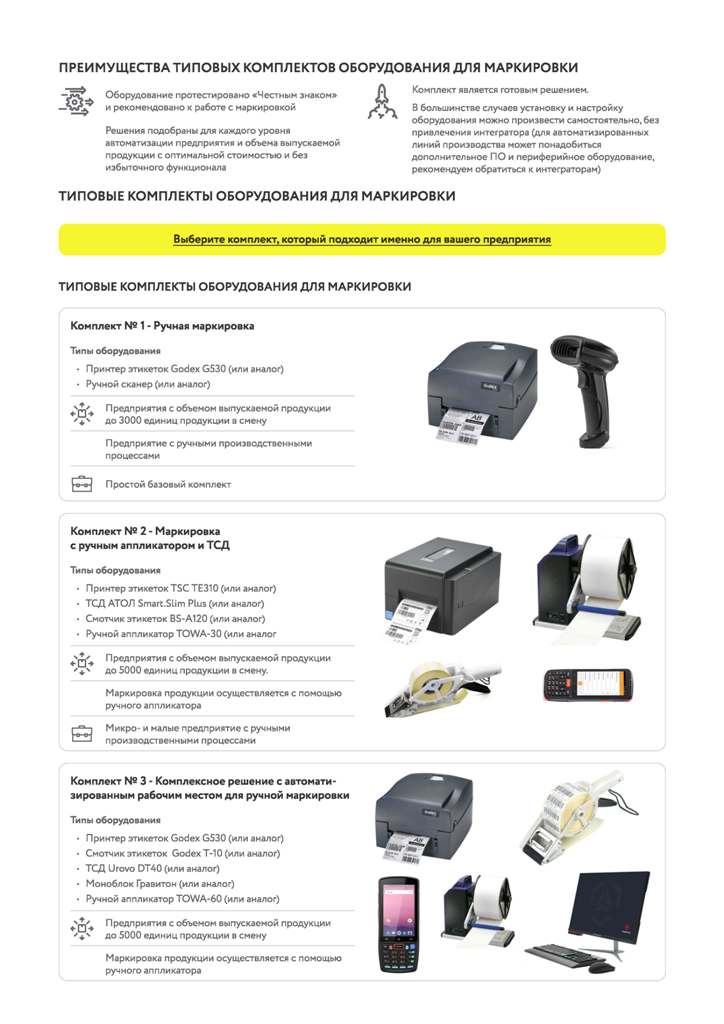 ПРЕИМУЩЕСТВА ТИПОВЫХ КОМПЛЕКТОВ ОБОРУДОВАНИЯ ДЛЯ МАРКИРОВКИ

Оборудование протестировано «Честным знаком» и рекомендовано к работе с маркировкой

Решения подобраны для каждого уровня автоматизации предприятия и объема выпускаемой продукции с оптимальной стоимостью и без избыточного функционала

Комплект является готовым решением.

В большинстве случаев установку и настройку оборудования можно произвести самостоятельно, без привлечения интегратора (для автоматизированных линий производства может понадобиться дополнительное ПО и периферийное оборудование, рекомендуем обратиться к интеграторам)

ТИПОВЫЕ КОМПЛЕКТЫ ОБОРУДОВАНИЯ ДЛЯ МАРКИРОВКИ

Выберите комплект, который подходит именно для вашего предприятия

ТИПОВЫЕ КОМПЛЕКТЫ ОБОРУДОВАНИЯ ДЛЯ МАРКИРОВКИ

Комплект № 1 - Ручная маркировка

Типы оборудования
• Принтер этикеток Godex G530 (или аналог)
• Ручной сканер (или аналог)

Предприятия с объемом выпускаемой продукции до 3000 единиц продукции в смену

Предприятие с ручными производственными процессами

Простой базовый комплект

Комплект № 2 - Маркировка с ручным аппликатором и ТСД

Типы оборудования
• Принтер этикеток TSC TE310 (или аналог)
• ТСД АТОЛ Smart.Slim Plus (или аналог)
• Смотчик этикеток BS-A120 (или аналог)
• Ручной аппликатор TOWA-30 (или аналог

Предприятия с объемом выпускаемой продукции до 5000 единиц продукции в смену.

Маркировка продукции осуществляется с помощью ручного аппликатора

Микро- и малые предприятие с ручными производственными процессами

Комплект № 3 - Комплексное решение с автоматизированным рабочим местом для ручной маркировки

Типы оборудования
• Принтер этикеток Godex G530 (или аналог)
• Смотчик этикеток Godex T-10 (или аналог)
• ТСД Urovo DT40 (или аналог)
• Моноблок Гравитон (или аналог)
• Ручной аппликатор TOWA-60 (или аналог)

Предприятия с объемом выпускаемой продукции до 5000 единиц продукции в смену

Маркировка продукции осуществляется с помощью ручного аппликатора